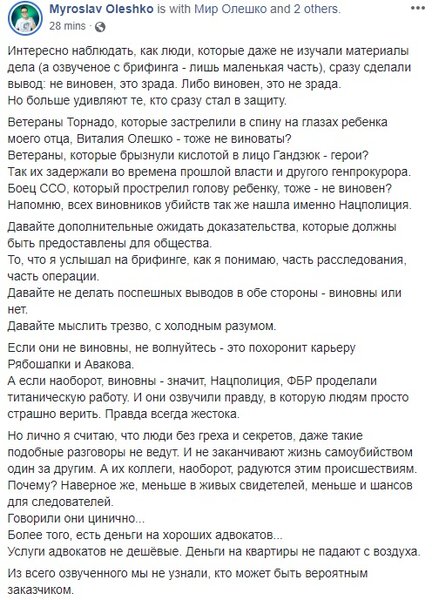 Myroslav Oleshko is with Мир Олешко and 2 others.
28 mins ·

Интересно наблюдать, как люди, которые даже не изучали материалы дела (а озвученое с брифинга - лишь маленькая часть), сразу сделали вывод: не виновен, это зрада. Либо виновен, это не зрада.
Но больше удивляют те, кто сразу стал в защиту.

Ветераны Торнадо, которые застрелили в спину на глазах ребенка моего отца, Виталия Олешко - тоже не виноваты?
Ветераны, которые брызнули кислотой в лицо Гандзюк - герои?
Так их задержали во времена прошлой власти и другого генпрокурора.
Боец ССО, который прострелил голову ребенку, тоже - не виновен?
Напомню, всех виновников убийств так же нашла именно Нацполиция.

Давайте дополнительные ожидать доказательства, которые должны быть предоставлены для общества.
То, что я услышал на брифинге, как я понимаю, часть расследования, часть операции.
Давайте не делать поспешных выводов в обе стороны - виновны или нет.
Давайте мыслить трезво, с холодным разумом.

Если они не виновны, не волнуйтесь - это похоронит карьеру Рябошапки и Авакова.
А если наоборот, виновны - значит, Нацполиция, ФБР проделали титаническую работу. И они озвучили правду, в которую людям просто страшно верить. Правда всегда жестока.

Но лично я считаю, что люди без греха и секретов, даже такие подобные разговоры не ведут. И не заканчивают жизнь самоубийством один за другим. А их коллеги, наоборот, радуются этим происшествиям.
Почему? Наверное же, меньше в живых свидетелей, меньше и шансов для следователей.
Говорили они цинично...
Более того, есть деньги на хороших адвокатов...
Услуги адвокатов не дешёвые. Деньги на квартиры не падают с воздуха.

Из всего озвученного мы не узнали, кто может быть вероятным заказчиком.